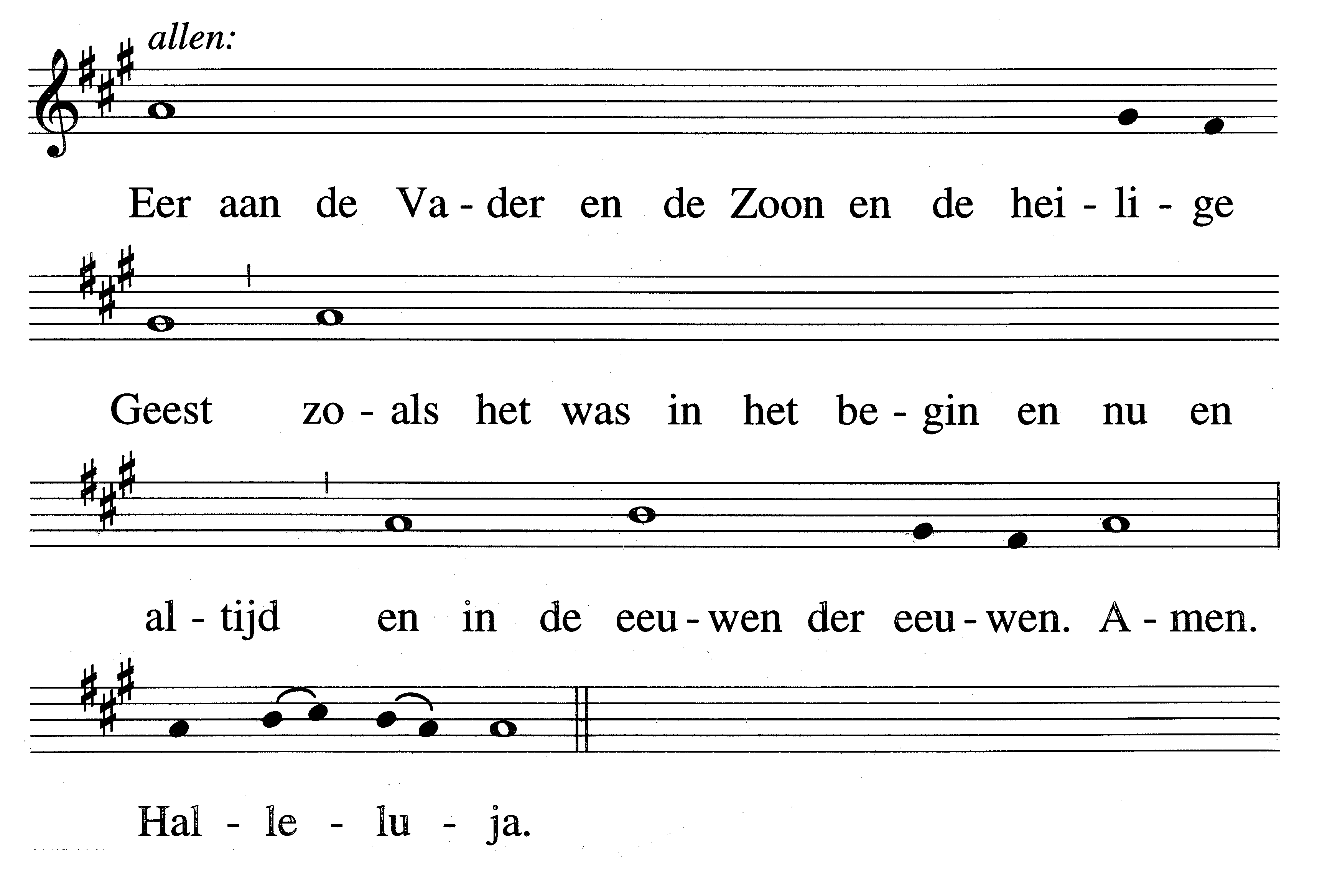 allen:

Eer aan de Va - der en de Zoon en de hei - li - ge

Geest zo - als het was in het be - gin en nu en

al - tijd en in de eeu - wen der eeu - wen. A - men.

Hal - le - lu - ja.